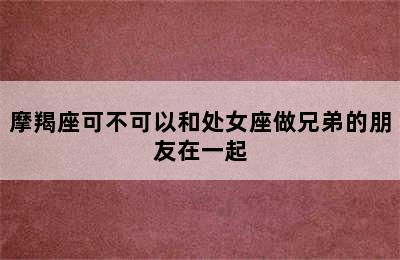 摩羯座可不可以和处女座做兄弟的朋友在一起